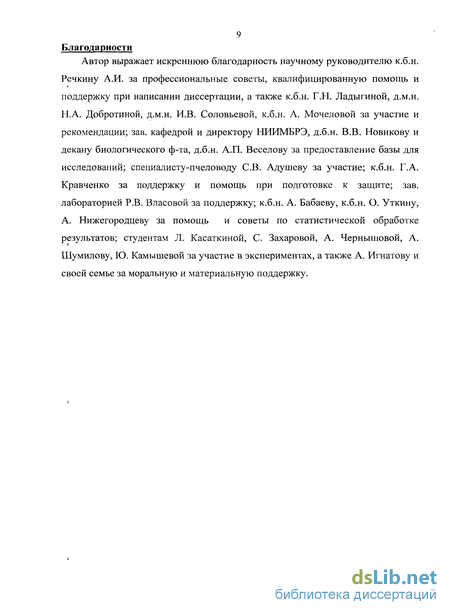 9

Благодарности

Автор выражает искреннюю благодарность научному руководителю к.б.н. Речкину А.И. за профессиональные советы, квалифицированную помощь и поддержку при написании диссертации, а также к.б.н. Г.Н. Ладыгиной, д.м.н. Н.А. Добротиной, д.м.н. И.В. Соловьевой, к.б.н. А. Мочеловой за участие и рекомендации; зав. кафедрой и директору НИИМБРЭ, д.б.н. В.В. Новикову и декану биологического ф-та, д.б.н. А.П. Веселову за предоставление базы для исследований; специалисту-пчеловоду С.В. Адушеву за участие; к.б.н. Г.А. Кравченко за поддержку и помощь при подготовке к защите; зав. лабораторией Р.В. Власовой за поддержку; к.б.н. А. Бабаеву, к.б.н. О. Уткину, А. Нижегородцеву за помощь и советы по статистической обработке результатов; студентам Л. Касаткиной, С. Захаровой, А. Чернышовой, А. Шумилову, Ю. Камышевой за участие в экспериментах, а также А. Игнатову и своей семье за моральную и материальную поддержку.

dsLib.net
библиотека диссертаций